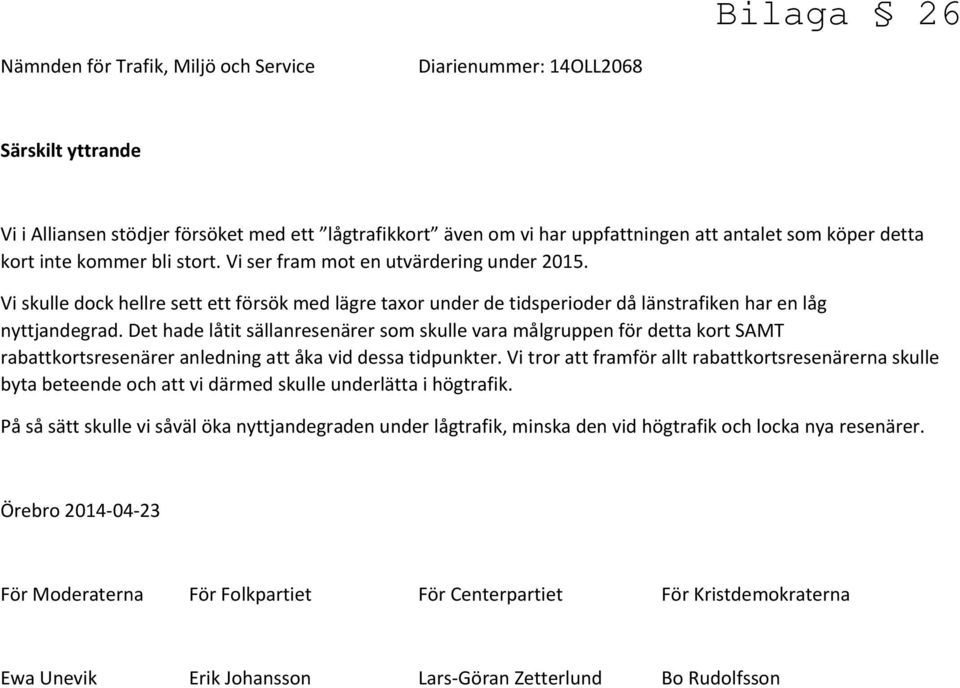 Bilaga § 26

Nämnden för Trafik, Miljö och Service Diarienummer: 14OLL2068

Särskilt yttrande

Vi i Alliansen stödjer försöket med ett ”lågtrafikkort” även om vi har uppfattningen att antalet som köper detta kort inte kommer bli stort. Vi ser fram mot en utvärdering under 2015.

Vi skulle dock hellre sett ett försök med lägre taxor under de tidsperioder då länstrafiken har en låg nyttjandegrad. Det hade låtit sällanresenärer som skulle vara målgruppen för detta kort SAMT rabattkortsresenärer anledning att åka vid dessa tidpunkter. Vi tror att framför allt rabattkortsresenärerna skulle byta beteende och att vi därmed skulle underlätta i högtrafik.

På så sätt skulle vi såväl öka nyttjandegraden under lågtrafik, minska den vid högtrafik och locka nya resenärer.

Örebro 2014-04-23

För Moderaterna För Folkpartiet För Centerpartiet För Kristdemokraterna

Ewa Unevik Erik Johansson Lars-Göran Zetterlund Bo Rudolfsson